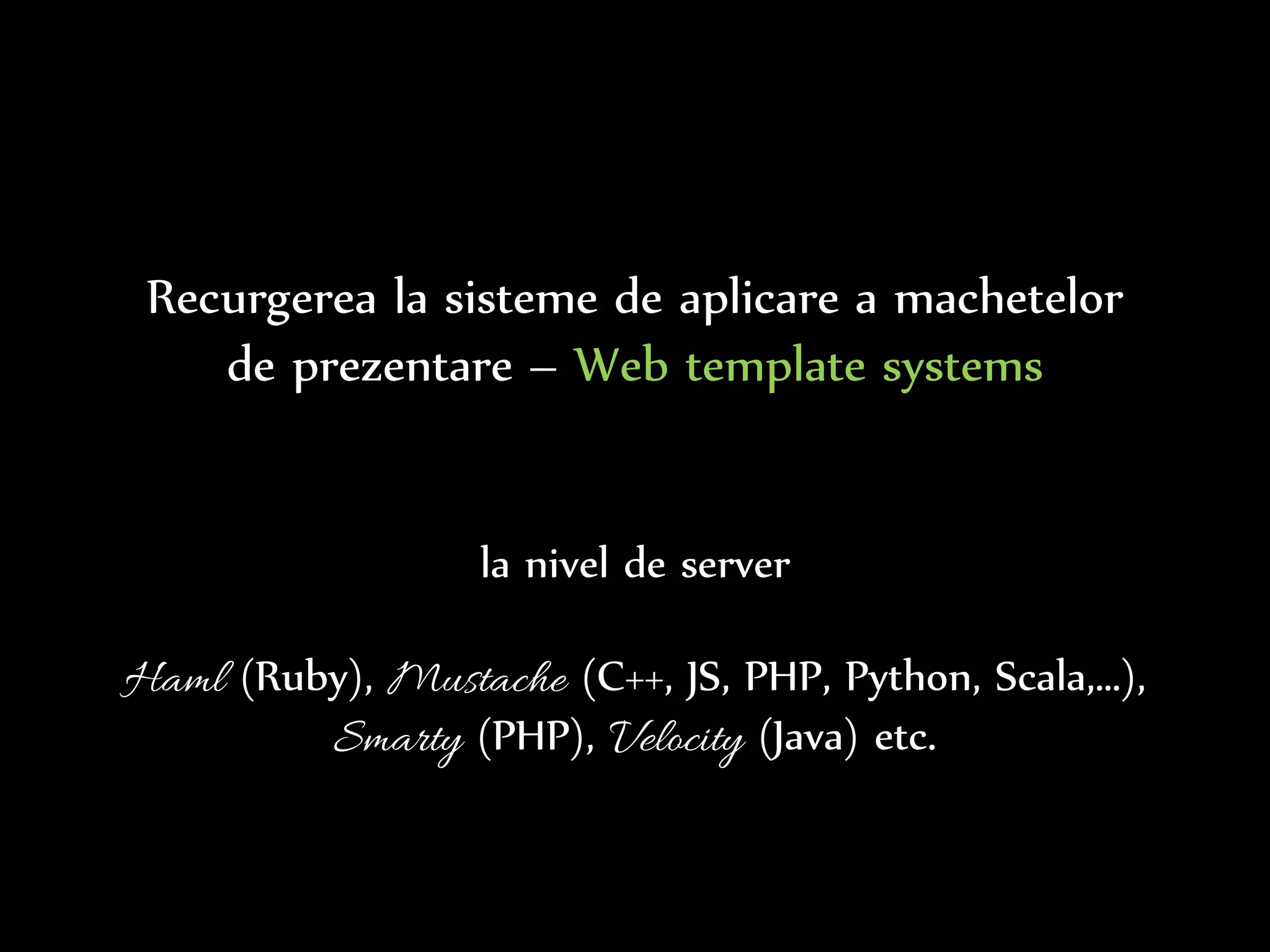 Recurgerea la sisteme de aplicare a machetelor de prezentare – Web template systems

la nivel de server

Haml (Ruby), Mustache (C++, JS, PHP, Python, Scala,…), Smarty (PHP), Velocity (Java) etc.